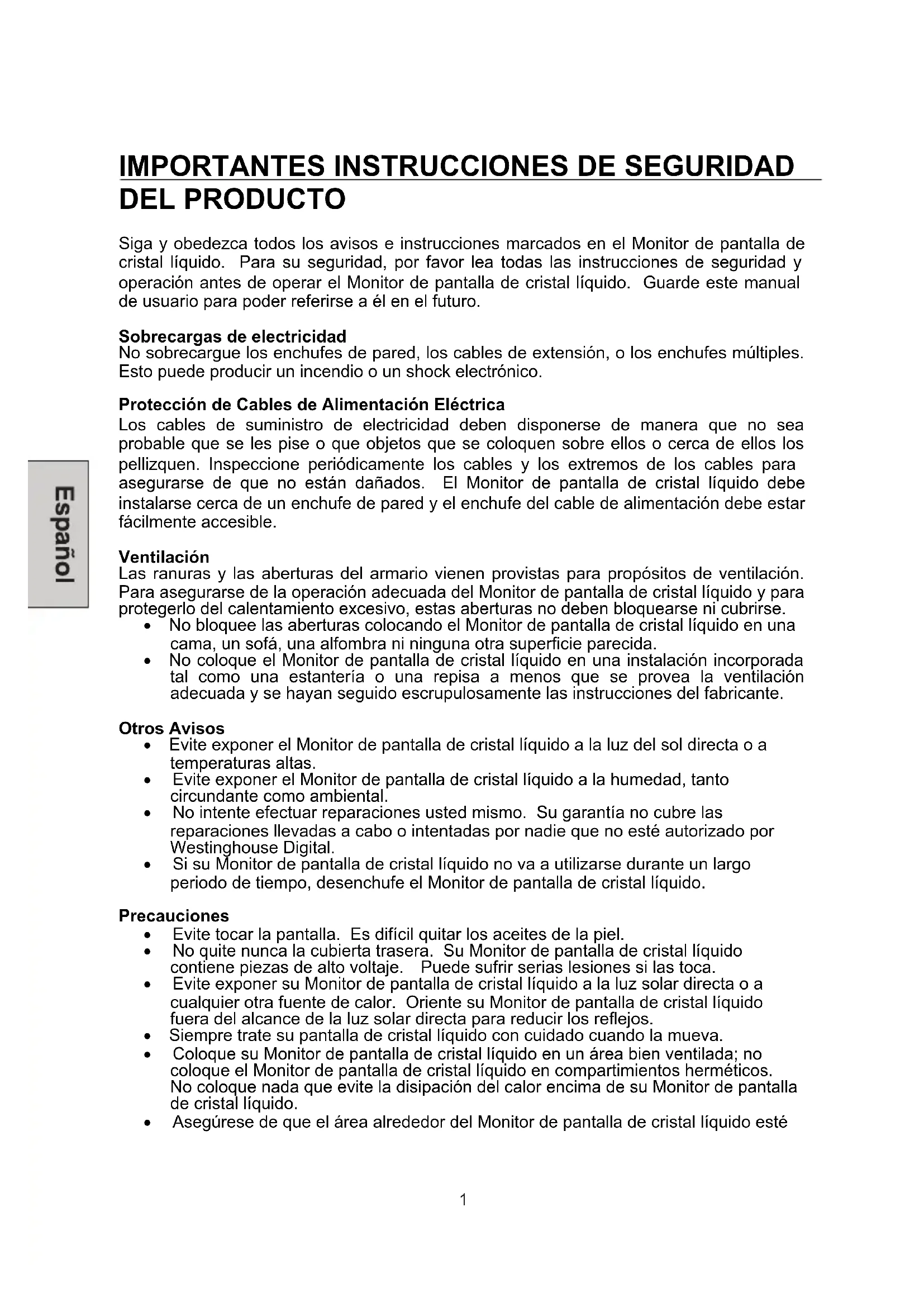 IMPORTANTES INSTRUCCIONES DE SEGURIDAD DEL PRODUCTO

Siga y obedezca todos los avisos e instrucciones marcados en el Monitor de pantalla de cristal líquido. Para su seguridad, por favor lea todas las instrucciones de seguridad y operación antes de operar el Monitor de pantalla de cristal líquido. Guarde este manual de usuario para poder referirse a él en el futuro.

Sobrecargas de electricidad
No sobrecargue los enchufes de pared, los cables de extensión, o los enchufes múltiples. Esto puede producir un incendio o un shock electrónico.

Protección de Cables de Alimentación Eléctrica
Los cables de suministro de electricidad deben disponerse de manera que no sea probable que se les pise o que objetos que se coloquen sobre ellos o cerca de ellos los pellizquen. Inspeccione periódicamente los cables y los extremos de los cables para asegurarse de que no están dañados. El Monitor de pantalla de cristal líquido debe instalarse cerca de un enchufe de pared y el enchufe del cable de alimentación debe estar fácilmente accesible.

Español

Ventilación
Las ranuras y las aberturas del armario vienen provistas para propósitos de ventilación. Para asegurarse de la operación adecuada del Monitor de pantalla de cristal líquido y para protegerlo del calentamiento excesivo, estas aberturas no deben bloquearse ni cubrirse.
• No bloquee las aberturas colocando el Monitor de pantalla de cristal líquido en una cama, un sofá, una alfombra ni ninguna otra superficie parecida.
• No coloque el Monitor de pantalla de cristal líquido en una instalación incorporada tal como una estantería o una repisa a menos que se provea la ventilación adecuada y se hayan seguido escrupulosamente las instrucciones del fabricante.

Otros Avisos
• Evite exponer el Monitor de pantalla de cristal líquido a la luz del sol directa o a temperaturas altas.
• Evite exponer el Monitor de pantalla de cristal líquido a la humedad, tanto circundante como ambiental.
• No intente efectuar reparaciones usted mismo. Su garantía no cubre las reparaciones llevadas a cabo o intentadas por nadie que no esté autorizado por Westinghouse Digital.
• Si su Monitor de pantalla de cristal líquido no va a utilizarse durante un largo periodo de tiempo, desenchufe el Monitor de pantalla de cristal líquido.

Precauciones
• Evite tocar la pantalla. Es difícil quitar los aceites de la piel.
• No quite nunca la cubierta trasera. Su Monitor de pantalla de cristal líquido contiene piezas de alto voltaje. Puede sufrir serias lesiones si las toca.
• Evite exponer su Monitor de pantalla de cristal líquido a la luz solar directa o a cualquier otra fuente de calor. Oriente su Monitor de pantalla de cristal líquido fuera del alcance de la luz solar directa para reducir los reflejos.
• Siempre trate su pantalla de cristal líquido con cuidado cuando la mueva.
• Coloque su Monitor de pantalla de cristal líquido en un área bien ventilada; no coloque el Monitor de pantalla de cristal líquido en compartimientos herméticos. No coloque nada que evite la disipación del calor encima de su Monitor de pantalla de cristal líquido.
• Asegúrese de que el área alrededor del Monitor de pantalla de cristal líquido esté

1